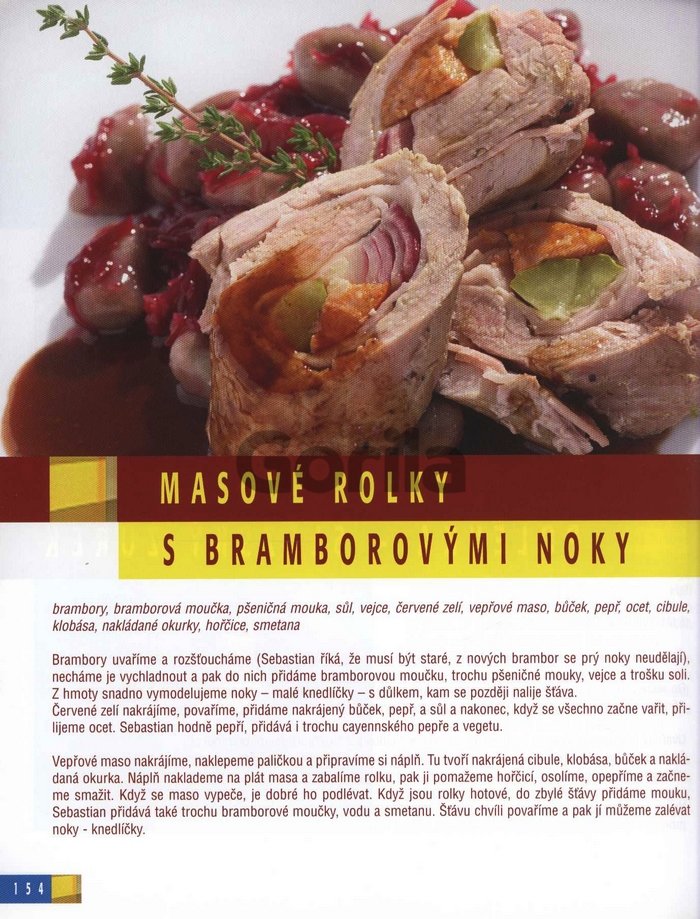 MASOVÉ ROLKY

S BRAMBOROVÝMI NOKY

brambory, bramborová moučka, pšeničná mouka, sůl, vejce, červené zelí, vepřové maso, bůček, pepř, ocet, cibule, klobása, nakládané okurky, hořčice, smetana

Brambory uvaříme a rozšťoucháme (Sebastian říká, že musí být staré, z nových brambor se prý noky neudělají), necháme je vychladnout a pak do nich přidáme bramborovou moučku, trochu pšeničné mouky, vejce a trošku soli. Z hmoty snadno vymodelujeme noky – malé knedlíčky – s důlkem, kam se později nalije šťáva.
Červené zelí nakrájíme, povaříme, přidáme nakrájený bůček, pepř, a sůl a nakonec, když se všechno začne vařit, přilijeme ocet. Sebastian hodně pepří, přidává i trochu cayennského pepře a vegetu.

Vepřové maso nakrájíme, naklepeme paličkou a připravíme si náplň. Tu tvoří nakrájená cibule, klobása, bůček a nakládaná okurka. Náplň naklademe na plát masa a zabalíme rolku, pak ji pomažeme hořčicí, osolíme, opepříme a začneme smažit. Když se maso vypeče, je dobré ho podlévat. Když jsou rolky hotové, do zbylé šťávy přidáme mouku, Sebastian přidává také trochu bramborové moučky, vodu a smetanu. Šťávu chvíli povaříme a pak jí můžeme zalévat noky - knedlíčky.

154

Gorila